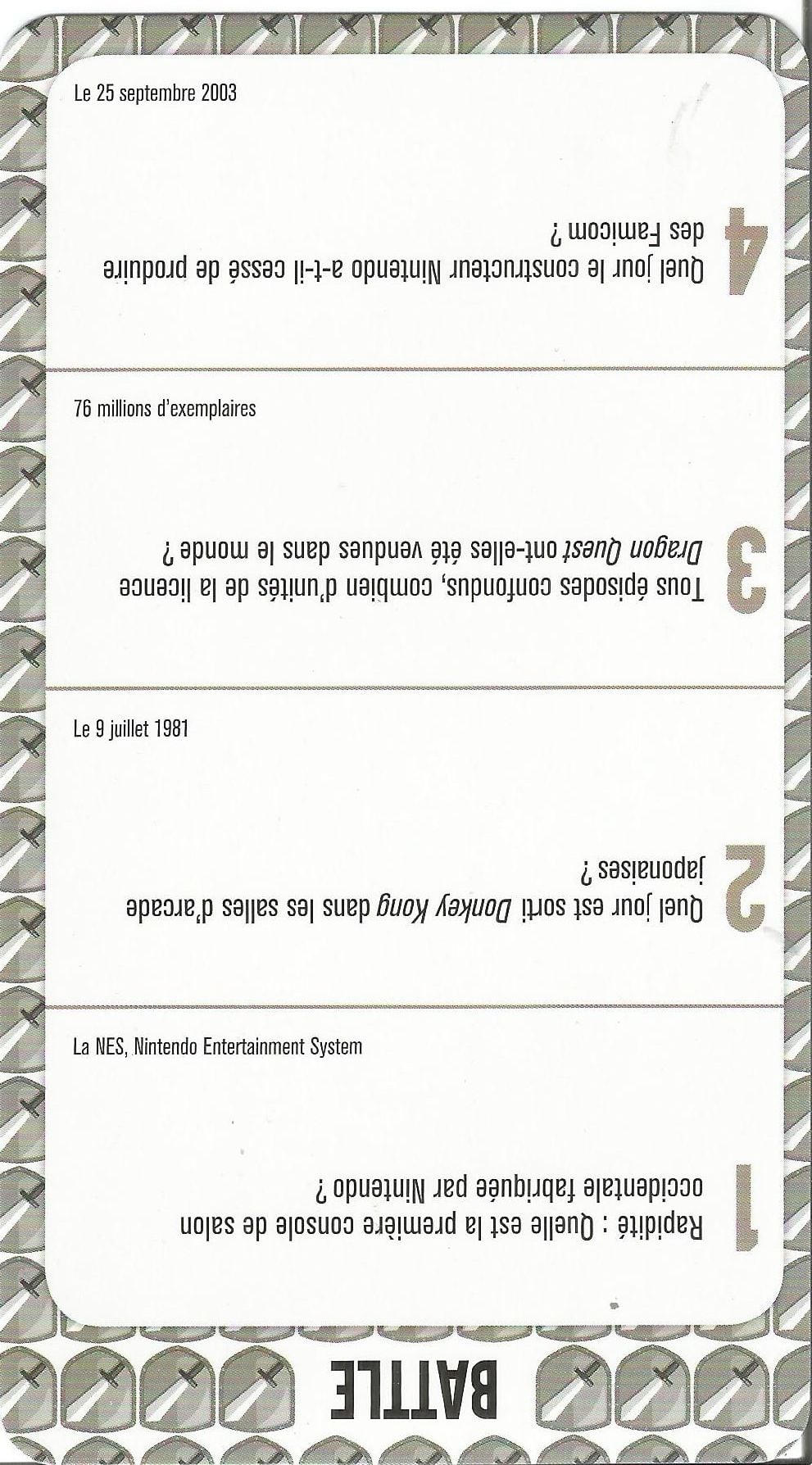 Le 25 septembre 2003

4 Quel jour le constructeur Nintendo a-t-il cessé de produire des Famicom ?

76 millions d'exemplaires

3 Tous épisodes confondus, combien d'unités de la licence Dragon Quest ont-elles été vendues dans le monde ?

Le 9 juillet 1981

2 Quel jour est sorti Donkey Kong dans les salles d'arcade japonaises ?

La NES, Nintendo Entertainment System

1 Rapidité : Quelle est la première console de salon occidentale fabriquée par Nintendo ?

BATTLE